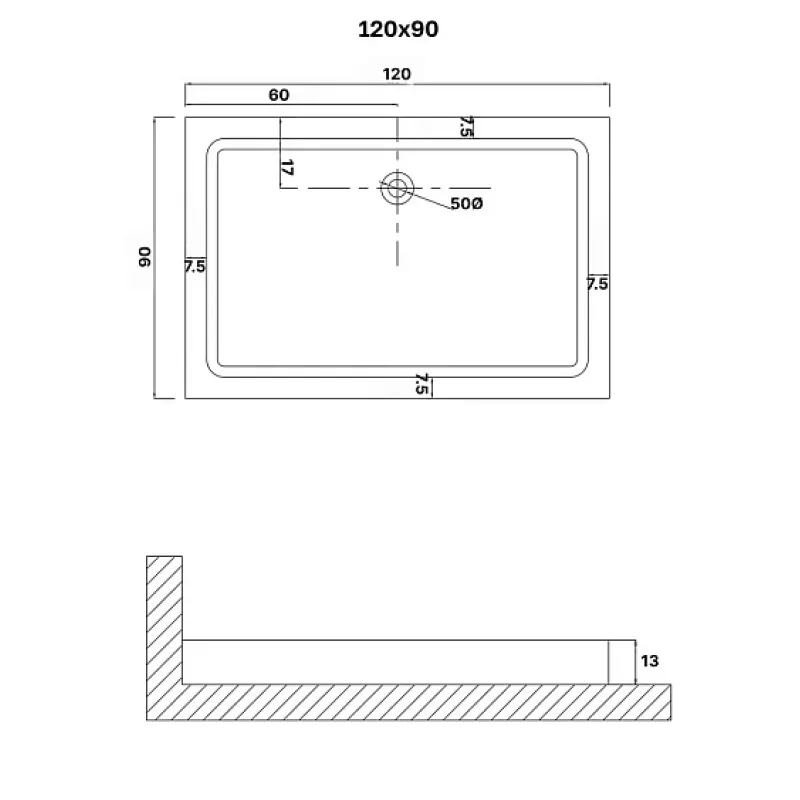 120x90

120

60

7.5

17

50Ø

90

7.5

7.5

7.5

13